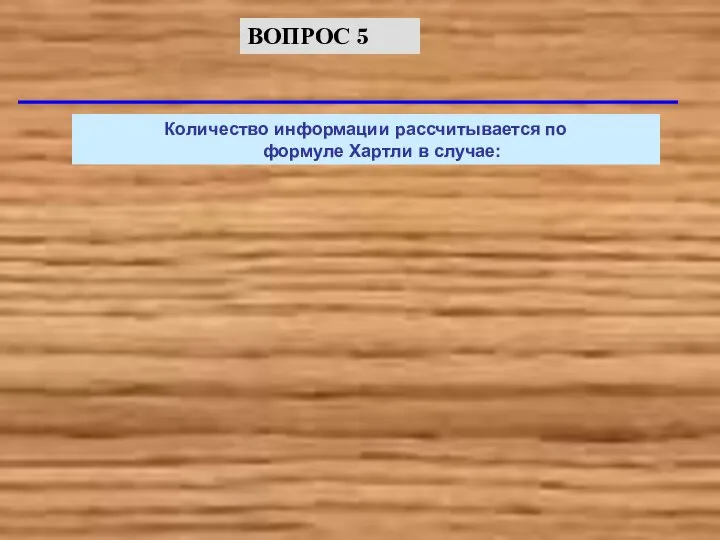 ВОПРОС 5

Количество информации рассчитывается по формуле Хартли в случае: